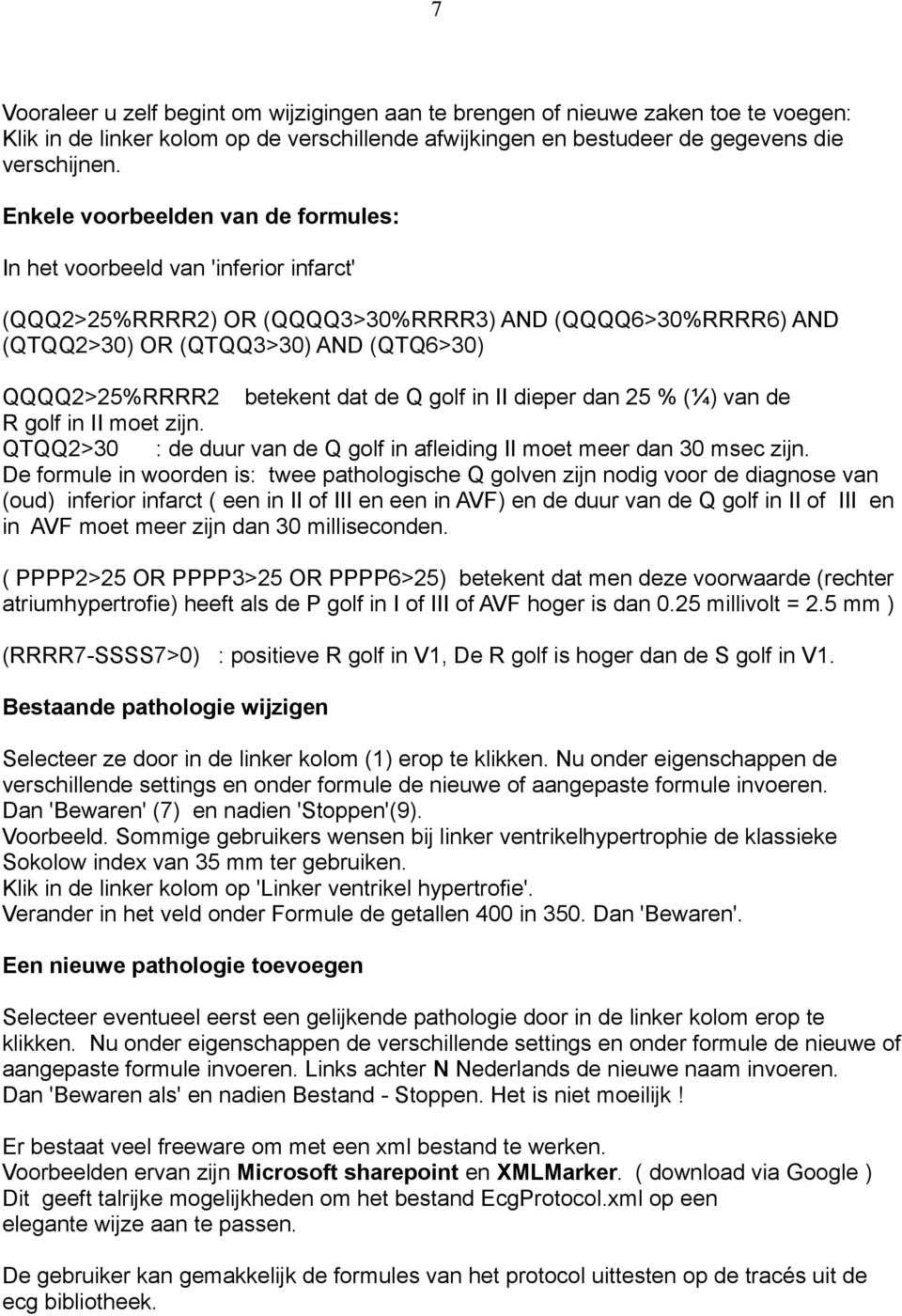 7

Vooraleer u zelf begint om wijzigingen aan te brengen of nieuwe zaken toe te voegen: Klik in de linker kolom op de verschillende afwijkingen en bestudeer de gegevens die verschijnen.

Enkele voorbeelden van de formules:

In het voorbeeld van 'inferior infarct'

(QQQ2>25%RRRR2) OR (QQQQ3>30%RRRR3) AND (QQQQ6>30%RRRR6) AND (QTQQ2>30) OR (QTQQ3>30) AND (QTQ6>30)

QQQQ2>25%RRRR2 betekent dat de Q golf in II dieper dan 25 % (¼) van de R golf in II moet zijn.
QTQQ2>30 : de duur van de Q golf in afleiding II moet meer dan 30 msec zijn.
De formule in woorden is: twee pathologische Q golven zijn nodig voor de diagnose van (oud) inferior infarct ( een in II of III en een in AVF) en de duur van de Q golf in II of III en in AVF moet meer zijn dan 30 milliseconden.

( PPPP2>25 OR PPPP3>25 OR PPPP6>25) betekent dat men deze voorwaarde (rechter atriumhypertrofie) heeft als de P golf in I of III of AVF hoger is dan 0.25 millivolt = 2.5 mm )

(RRRR7-SSSS7>0) : positieve R golf in V1, De R golf is hoger dan de S golf in V1.

Bestaande pathologie wijzigen

Selecteer ze door in de linker kolom (1) erop te klikken. Nu onder eigenschappen de verschillende settings en onder formule de nieuwe of aangepaste formule invoeren.
Dan 'Bewaren' (7) en nadien 'Stoppen'(9).
Voorbeeld. Sommige gebruikers wensen bij linker ventrikelhypertrophie de klassieke Sokolow index van 35 mm ter gebruiken.
Klik in de linker kolom op 'Linker ventrikel hypertrofie'.
Verander in het veld onder Formule de getallen 400 in 350. Dan 'Bewaren'.

Een nieuwe pathologie toevoegen

Selecteer eventueel eerst een gelijkende pathologie door in de linker kolom erop te klikken. Nu onder eigenschappen de verschillende settings en onder formule de nieuwe of aangepaste formule invoeren. Links achter N Nederlands de nieuwe naam invoeren.
Dan 'Bewaren als' en nadien Bestand - Stoppen. Het is niet moeilijk !

Er bestaat veel freeware om met een xml bestand te werken.
Voorbeelden ervan zijn Microsoft sharepoint en XMLMarker. ( download via Google )
Dit geeft talrijke mogelijkheden om het bestand EcgProtocol.xml op een elegante wijze aan te passen.

De gebruiker kan gemakkelijk de formules van het protocol uittesten op de tracés uit de ecg bibliotheek.